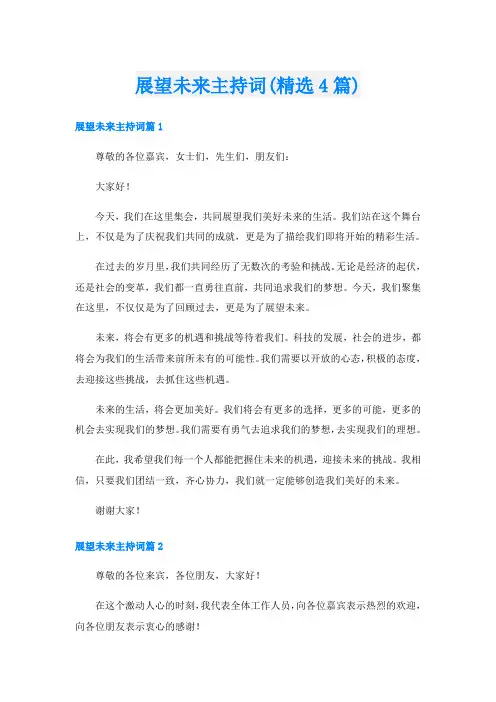 展望未来主持词(精选4篇)

展望未来主持词篇1

尊敬的各位嘉宾，女士们，先生们，朋友们：

大家好！

今天，我们在这里集会，共同展望我们美好未来的生活。我们站在这个舞台上，不仅是为了庆祝我们共同的成就，更是为了描绘我们即将开始的精彩生活。

在过去的岁月里，我们共同经历了无数次的考验和挑战。无论是经济的起伏，还是社会的变革，我们都一直勇往直前，共同追求我们的梦想。今天，我们聚集在这里，不仅仅是为了回顾过去，更是为了展望未来。

未来，将会有更多的机遇和挑战等待着我们。科技的发展，社会的进步，都将会为我们的生活带来前所未有的可能性。我们需要以开放的心态，积极的态度，去迎接这些挑战，去抓住这些机遇。

未来的生活，将会更加美好。我们将会有更多的选择，更多的可能，更多的机会去实现我们的梦想。我们需要有勇气去追求我们的梦想，去实现我们的理想。

在此，我希望我们每一个人都能把握住未来的机遇，迎接未来的挑战。我相信，只要我们团结一致，齐心协力，我们就一定能够创造我们美好的未来。

谢谢大家！

展望未来主持词篇2

尊敬的各位来宾，各位朋友，大家好！

在这个激动人心的时刻，我代表全体工作人员，向各位嘉宾表示热烈的欢迎，向各位朋友表示衷心的感谢！